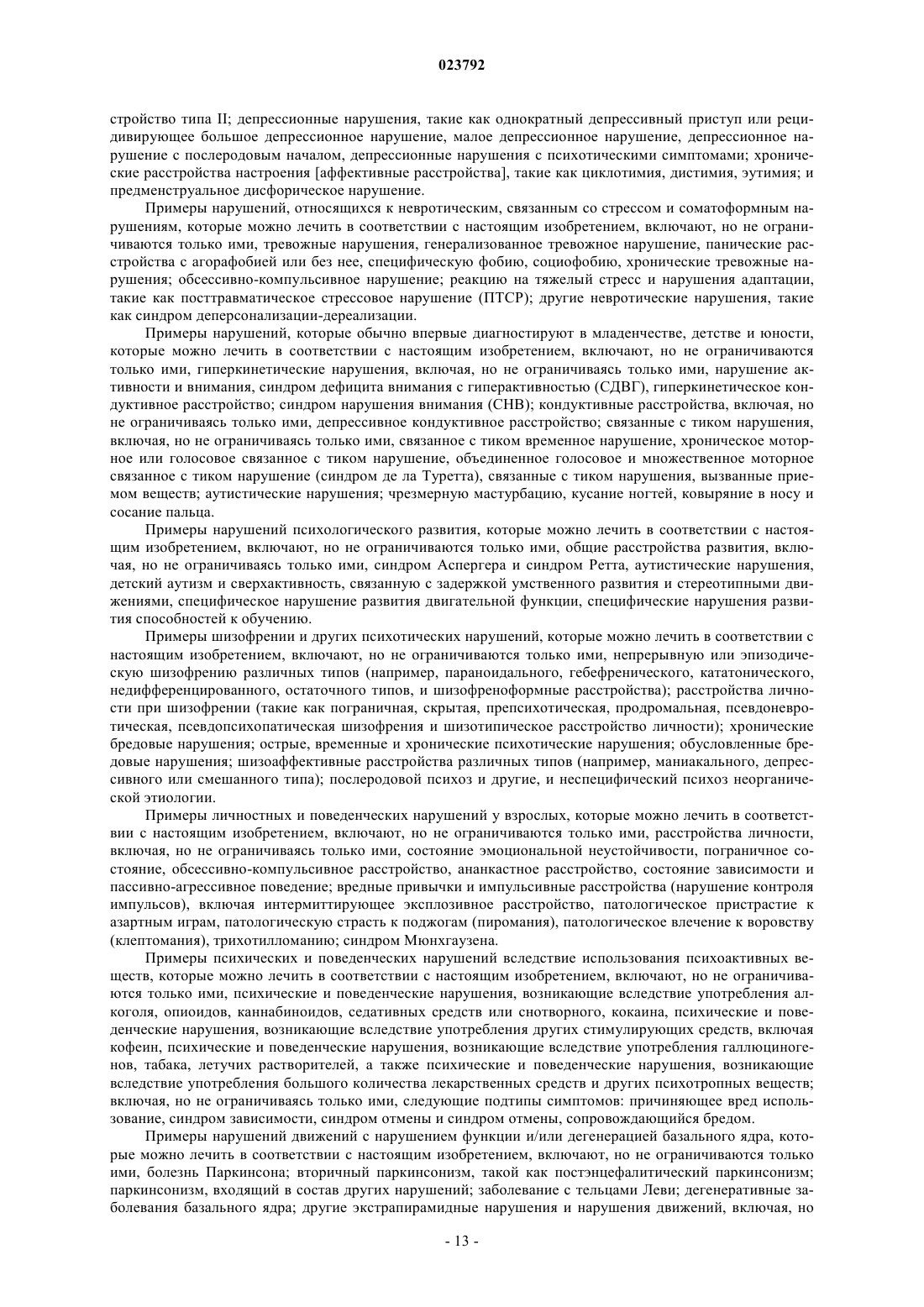 023792

стройство типа II; депрессионные нарушения, такие как однократный депрессивный приступ или рецидивирующее большое депрессионное нарушение, малое депрессионное нарушение, депрессионное нарушение с послеродовым началом, депрессионные нарушения с психотическими симптомами; хронические расстройства настроения [аффективные расстройства], такие как циклотимия, дистимия, эутимия; и предменструальное дисфорическое нарушение.

Примеры нарушений, относящихся к невротическим, связанным со стрессом и соматоформным нарушениям, которые можно лечить в соответствии с настоящим изобретением, включают, но не ограничиваются только ими, тревожные нарушения, генерализованное тревожное нарушение, панические расстройства с агорафобией или без нее, специфическую фобию, социофобию, хронические тревожные нарушения; обсессивно-компульсивное нарушение; реакцию на тяжелый стресс и нарушения адаптации, такие как посттравматическое стрессовое нарушение (ПТСР); другие невротические нарушения, такие как синдром деперсонализации-дереализации.

Примеры нарушений, которые обычно впервые диагностируют в младенчестве, детстве и юности, которые можно лечить в соответствии с настоящим изобретением, включают, но не ограничиваются только ими, гиперкинетические нарушения, включая, но не ограничиваясь только ими, нарушение активности и внимания, синдром дефицита внимания с гиперактивностью (СДВГ), гиперкинетическое кондуктивное расстройство; синдром нарушения внимания (СНВ); кондуктивные расстройства, включая, но не ограничиваясь только ими, депрессивное кондуктивное расстройство; связанные с тиком нарушения, включая, но не ограничиваясь только ими, связанное с тиком временное нарушение, хроническое моторное или голосовое связанное с тиком нарушение, объединенное голосовое и множественное моторное связанное с тиком нарушение (синдром де ла Туретта), связанные с тиком нарушения, вызванные приемом веществ; аутистические нарушения; чрезмерную мастурбацию, кусание ногтей, ковыряние в носу и сосание пальца.

Примеры нарушений психологического развития, которые можно лечить в соответствии с настоящим изобретением, включают, но не ограничиваются только ими, общие расстройства развития, включая, но не ограничиваясь только ими, синдром Аспергера и синдром Ретта, аутистические нарушения, детский аутизм и сверхактивность, связанную с задержкой умственного развития и стереотипными движениями, специфическое нарушение развития двигательной функции, специфические нарушения развития способностей к обучению.

Примеры шизофрении и других психотических нарушений, которые можно лечить в соответствии с настоящим изобретением, включают, но не ограничиваются только ими, непрерывную или эпизодическую шизофрению различных типов (например, параноидального, гебефренического, кататонического, недифференцированного, остаточного типов, и шизофреноформные расстройства); расстройства личности при шизофрении (такие как пограничная, скрытая, препсихотическая, продромальная, псевдоневротическая, псевдопсихопатическая шизофрения и шизотипическое расстройство личности); хронические бредовые нарушения; острые, временные и хронические психотические нарушения; обусловленные бредовые нарушения; шизоаффективные расстройства различных типов (например, маниакального, депрессивного или смешанного типа); послеродовой психоз и другие, и неспецифический психоз неорганической этиологии.

Примеры личностных и поведенческих нарушений у взрослых, которые можно лечить в соответствии с настоящим изобретением, включают, но не ограничиваются только ими, расстройства личности, включая, но не ограничиваясь только ими, состояние эмоциональной неустойчивости, пограничное состояние, обсессивно-компульсивное расстройство, ананкастное расстройство, состояние зависимости и пассивно-агрессивное поведение; вредные привычки и импульсивные расстройства (нарушение контроля импульсов), включая интермиттирующее эксплозивное расстройство, патологическое пристрастие к азартным играм, патологическую страсть к поджогам (пиромания), патологическое влечение к воровству (клептомания), трихотилломанию; синдром Мюнхгаузена.

Примеры психических и поведенческих нарушений вследствие использования психоактивных веществ, которые можно лечить в соответствии с настоящим изобретением, включают, но не ограничиваются только ими, психические и поведенческие нарушения, возникающие вследствие употребления алкоголя, опиоидов, каннабиноидов, седативных средств или снотворного, кокаина, психические и поведенческие нарушения, возникающие вследствие употребления других стимулирующих средств, включая кофеин, психические и поведенческие нарушения, возникающие вследствие употребления галлюциногенов, табака, летучих растворителей, а также психические и поведенческие нарушения, возникающие вследствие употребления большого количества лекарственных средств и других психотропных веществ; включая, но не ограничиваясь только ими, следующие подтипы симптомов: причиняющее вред использование, синдром зависимости, синдром отмены и синдром отмены, сопровождающийся бредом.

Примеры нарушений движений с нарушением функции и/или дегенерацией базального ядра, которые можно лечить в соответствии с настоящим изобретением, включают, но не ограничиваются только ими, болезнь Паркинсона; вторичный паркинсонизм, такой как постэнцефалитический паркинсонизм; паркинсонизм, входящий в состав других нарушений; заболевание с тельцами Леви; дегенеративные заболевания базального ядра; другие экстрапирамидные нарушения и нарушения движений, включая, но

- 13 -